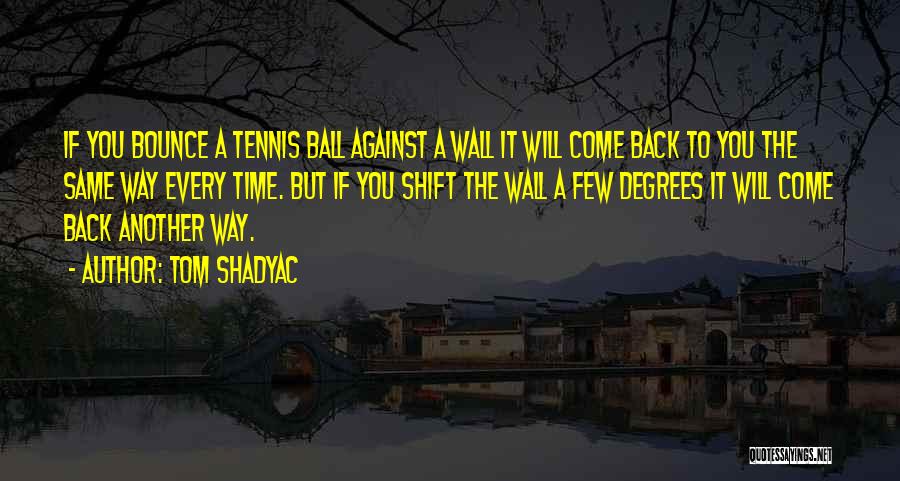 IF YOU BOUNCE A TENNIS BALL AGAINST A WALL IT WILL COME BACK TO YOU THE SAME WAY EVERY TIME. BUT IF YOU SHIFT THE WALL A FEW DEGREES IT WILL COME BACK ANOTHER WAY.

- AUTHOR: TOM SHADYAC

QUOTESSAYINGS.NET